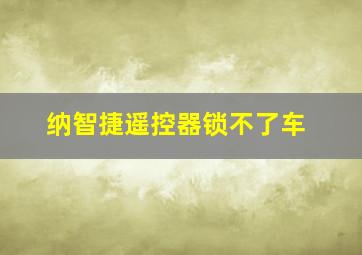 纳智捷遥控器锁不了车